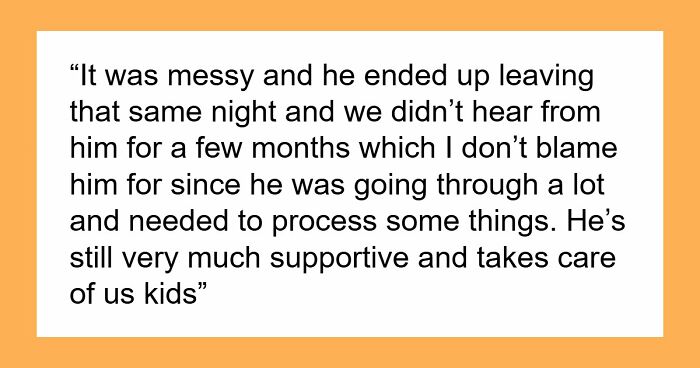 “It was messy and he ended up leaving that same night and we didn’t hear from him for a few months which I don’t blame him for since he was going through a lot and needed to process some things. He’s still very much supportive and takes care of us kids”